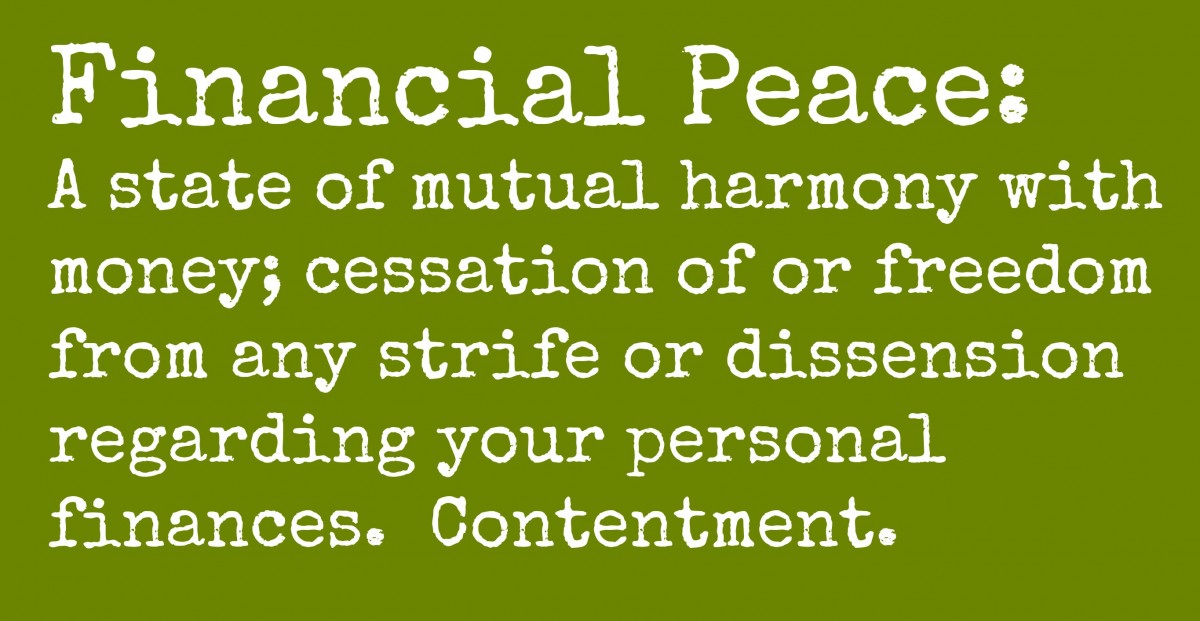 Financial Peace:
A state of mutual harmony with money; cessation of or freedom from any strife or dissension regarding your personal finances. Contentment.